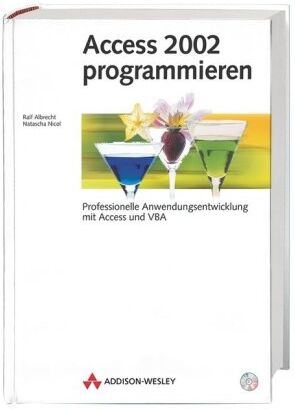 Access 2002 programmieren

Ralf Albrecht
Natascha Nicol

Professionelle Anwendungsentwicklung mit Access und VBA

ADDISON-WESLEY